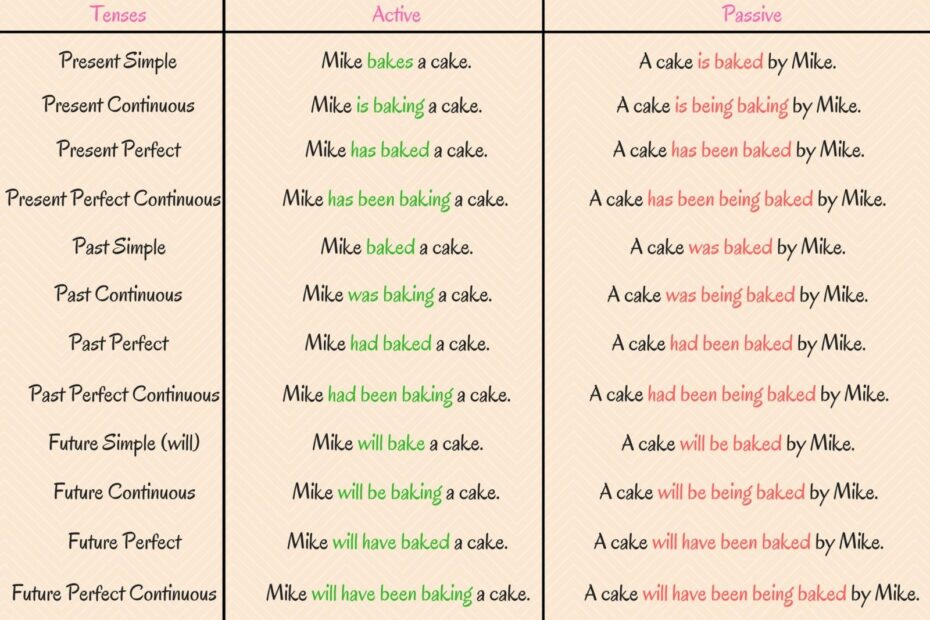 | Tenses | Active | Passive |
|---|---|---|
| Present Simple | Mike bakes a cake. | A cake is baked by Mike. |
| Present Continuous | Mike is baking a cake. | A cake is being baking by Mike. |
| Present Perfect | Mike has baked a cake. | A cake has been baked by Mike. |
| Present Perfect Continuous | Mike has been baking a cake. | A cake has been being baked by Mike. |
| Past Simple | Mike baked a cake. | A cake was baked by Mike. |
| Past Continuous | Mike was baking a cake. | A cake was being baked by Mike. |
| Past Perfect | Mike had baked a cake. | A cake had been baked by Mike. |
| Past Perfect Continuous | Mike had been baking a cake. | A cake had been being baked by Mike. |
| Future Simple (will) | Mike will bake a cake. | A cake will be baked by Mike. |
| Future Continuous | Mike will be baking a cake. | A cake will be being baked by Mike. |
| Future Perfect | Mike will have baked a cake. | A cake will have been baked by Mike. |
| Future Perfect Continuous | Mike will have been baking a cake. | A cake will have been being baked by Mike. |